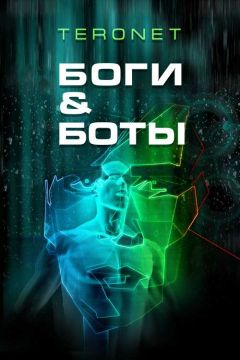 TERONET

БОГИ
&
БОТЫ